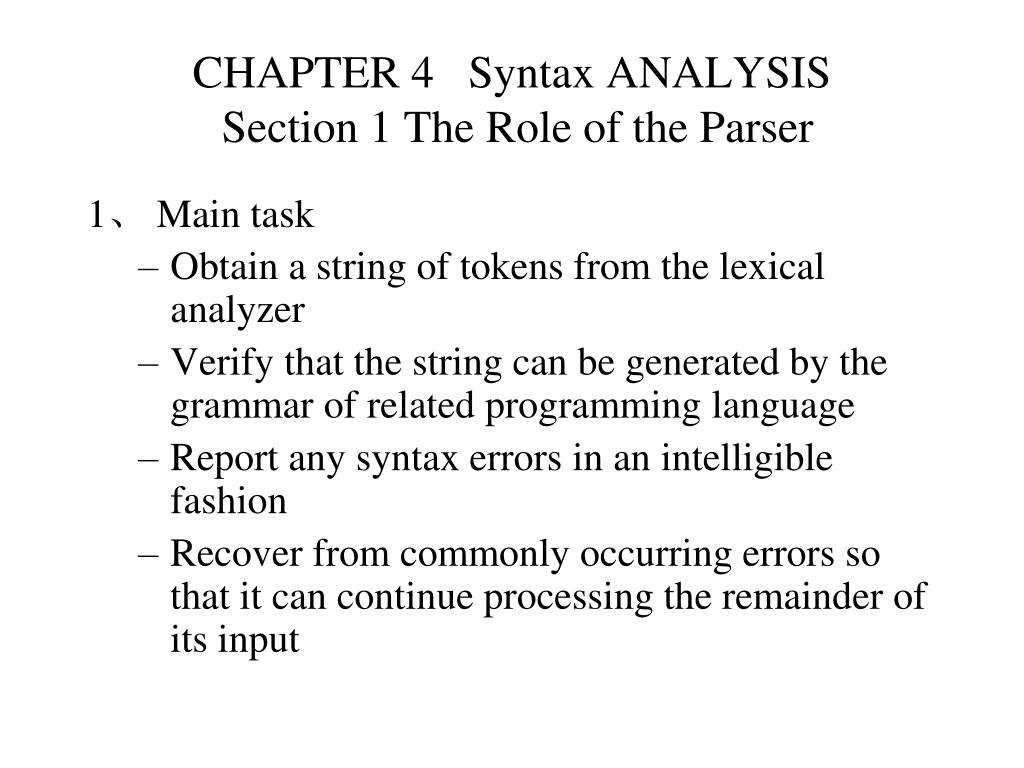 CHAPTER 4 Syntax ANALYSIS
Section 1 The Role of the Parser

1、 Main task
– Obtain a string of tokens from the lexical analyzer
– Verify that the string can be generated by the grammar of related programming language
– Report any syntax errors in an intelligible fashion
– Recover from commonly occurring errors so that it can continue processing the remainder of its input